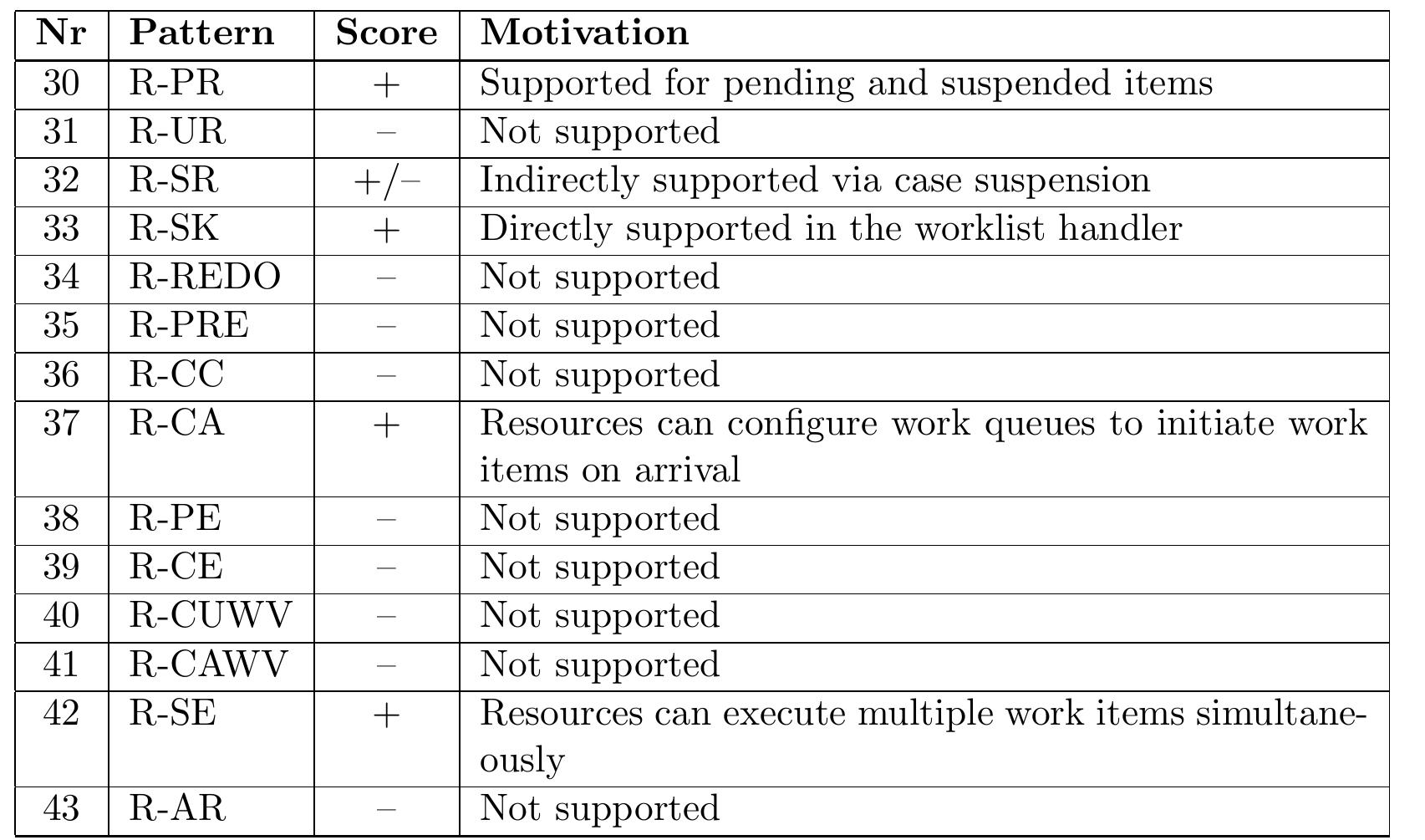 | Nr | Pattern | Score | Motivation |
|---|---|---|---|
| 30 | R-PR | + | Supported for pending and suspended items |
| 31 | R-UR | – | Not supported |
| 32 | R-SR | +/– | Indirectly supported via case suspension |
| 33 | R-SK | + | Directly supported in the worklist handler |
| 34 | R-REDO | – | Not supported |
| 35 | R-PRE | – | Not supported |
| 36 | R-CC | – | Not supported |
| 37 | R-CA | + | Resources can configure work queues to initiate work items on arrival |
| 38 | R-PE | – | Not supported |
| 39 | R-CE | – | Not supported |
| 40 | R-CUWV | – | Not supported |
| 41 | R-CAWV | – | Not supported |
| 42 | R-SE | + | Resources can execute multiple work items simultaneously |
| 43 | R-AR | – | Not supported |